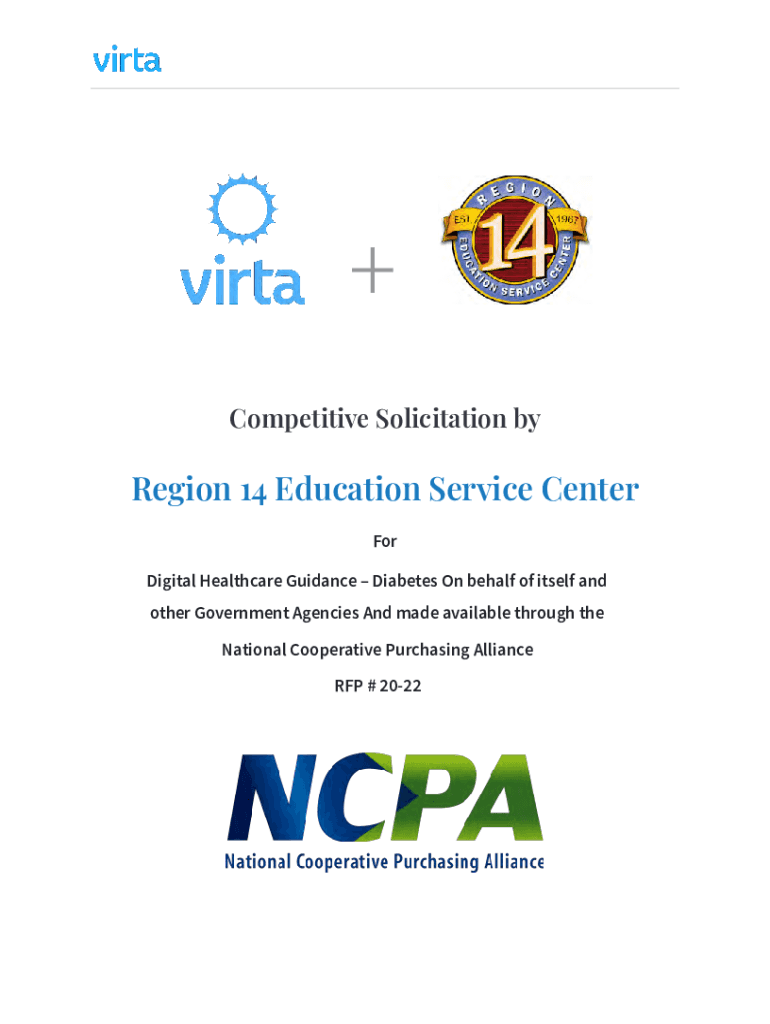 virta

virta +

REGION
EST. 1967
14
EDUCATION SERVICE CENTER

Competitive Solicitation by

Region 14 Education Service Center

For

Digital Healthcare Guidance – Diabetes On behalf of itself and other Government Agencies And made available through the

National Cooperative Purchasing Alliance

RFP # 20-22

NCPA
National Cooperative Purchasing Alliance